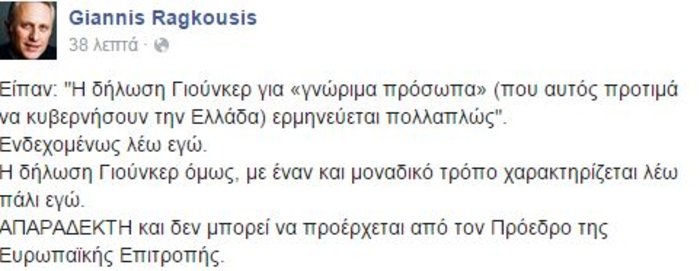 Giannis Ragkousis
38 λεπτά ·

Είπαν: "Η δήλωση Γιούνκερ για «γνώριμα πρόσωπα» (που αυτός προτιμά να κυβερνήσουν την Ελλάδα) ερμηνεύεται πολλαπλώς".
Ενδεχομένως λέω εγώ.
Η δήλωση Γιούνκερ όμως, με έναν και μοναδικό τρόπο χαρακτηρίζεται λέω πάλι εγώ.
ΑΠΑΡΑΔΕΚΤΗ και δεν μπορεί να προέρχεται από τον Πρόεδρο της Ευρωπαϊκής Επιτροπής.